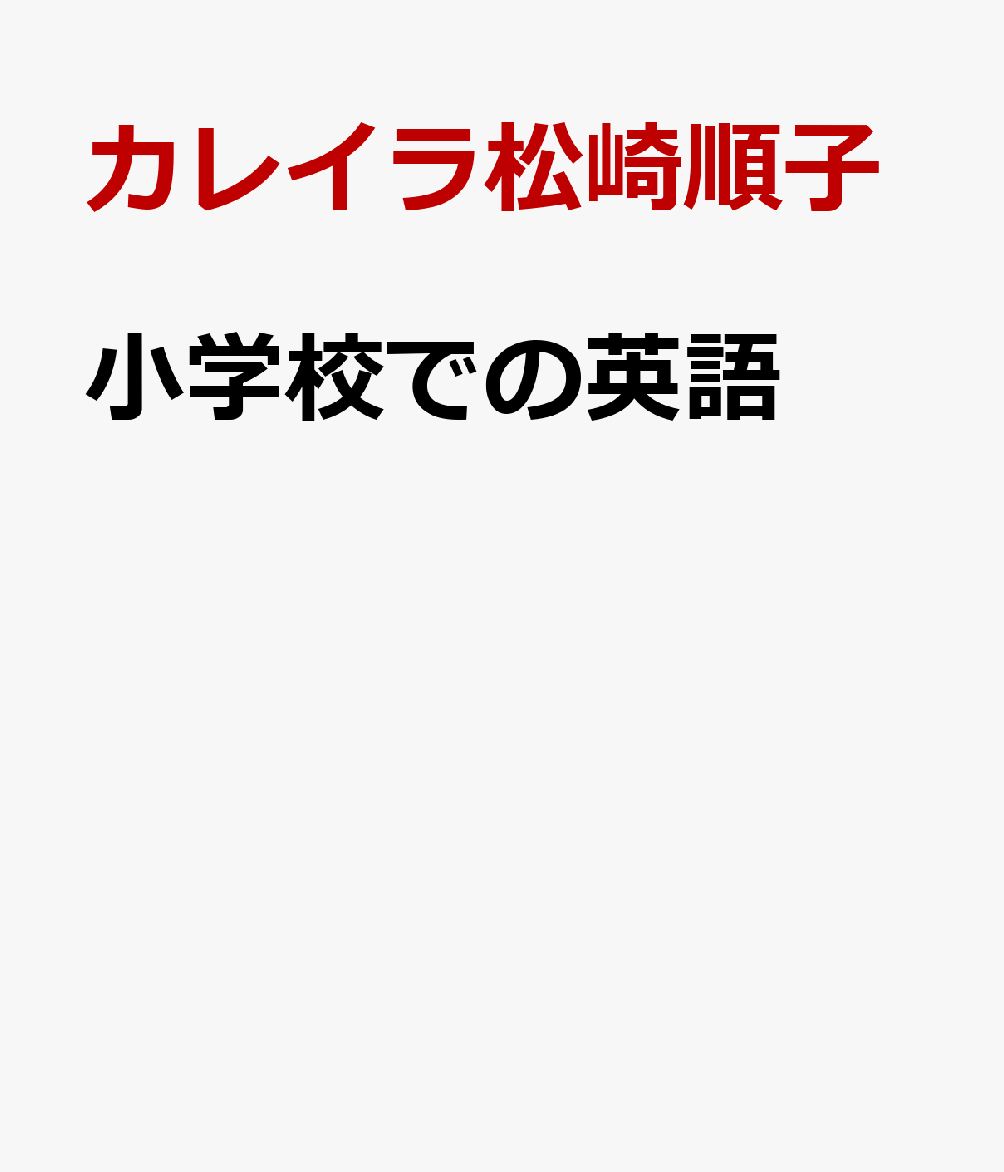 カレイラ松崎順子

小学校での英語